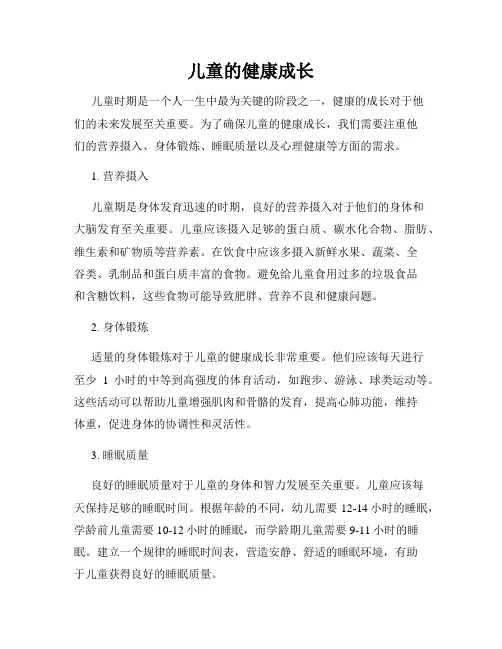 儿童的健康成长

儿童时期是一个人一生中最为关键的阶段之一，健康的成长对于他们的未来发展至关重要。为了确保儿童的健康成长，我们需要注重他们的营养摄入、身体锻炼、睡眠质量以及心理健康等方面的需求。

1. 营养摄入

儿童期是身体发育迅速的时期，良好的营养摄入对于他们的身体和大脑发育至关重要。儿童应该摄入足够的蛋白质、碳水化合物、脂肪、维生素和矿物质等营养素。在饮食中应该多摄入新鲜水果、蔬菜、全谷类、乳制品和蛋白质丰富的食物。避免给儿童食用过多的垃圾食品和含糖饮料，这些食物可能导致肥胖、营养不良和健康问题。

2. 身体锻炼

适量的身体锻炼对于儿童的健康成长非常重要。他们应该每天进行至少 1 小时的中等到高强度的体育活动，如跑步、游泳、球类运动等。这些活动可以帮助儿童增强肌肉和骨骼的发育，提高心肺功能，维持体重，促进身体的协调性和灵活性。

3. 睡眠质量

良好的睡眠质量对于儿童的身体和智力发展至关重要。儿童应该每天保持足够的睡眠时间。根据年龄的不同，幼儿需要 12-14 小时的睡眠，学龄前儿童需要 10-12 小时的睡眠，而学龄期儿童需要 9-11 小时的睡眠。建立一个规律的睡眠时间表，营造安静、舒适的睡眠环境，有助于儿童获得良好的睡眠质量。